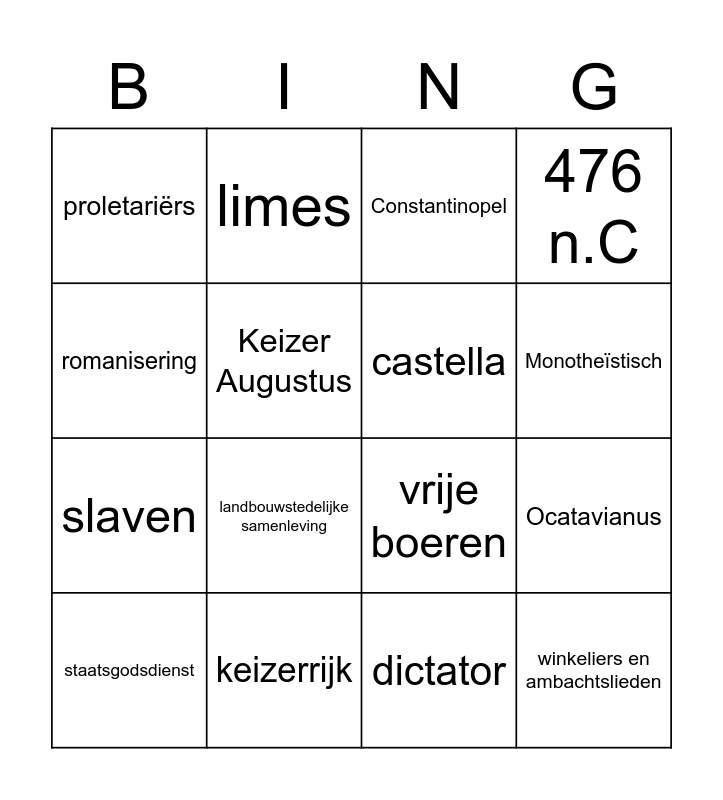 | B | I | N | G |
|---|---|---|---|
| proletariërs | limes | Constantinopel | 476 n.C |
| romanisering | Keizer Augustus | castella | Monotheïstisch |
| slaven | landbouwstedelijke samenleving | vrije boeren | Ocatavianus |
| staatsgodsdienst | keizerrijk | dictator | winkeliers en ambachtslieden |